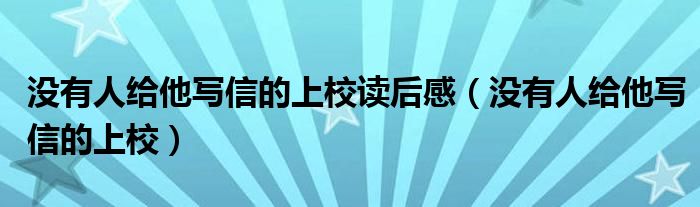 没有人给他写信的上校读后感（没有人给他写信的上校）